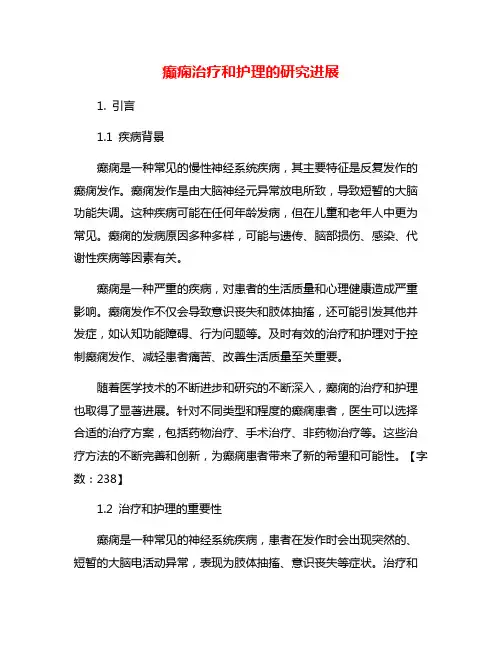 癫痫治疗和护理的研究进展

1. 引言

1.1 疾病背景

癫痫是一种常见的慢性神经系统疾病，其主要特征是反复发作的癫痫发作。癫痫发作是由大脑神经元异常放电所致，导致短暂的大脑功能失调。这种疾病可能在任何年龄发病，但在儿童和老年人中更为常见。癫痫的发病原因多种多样，可能与遗传、脑部损伤、感染、代谢性疾病等因素有关。

癫痫是一种严重的疾病，对患者的生活质量和心理健康造成严重影响。癫痫发作不仅会导致意识丧失和肢体抽搐，还可能引发其他并发症，如认知功能障碍、行为问题等。及时有效的治疗和护理对于控制癫痫发作、减轻患者痛苦、改善生活质量至关重要。

随着医学技术的不断进步和研究的不断深入，癫痫的治疗和护理也取得了显著进展。针对不同类型和程度的癫痫患者，医生可以选择合适的治疗方案，包括药物治疗、手术治疗、非药物治疗等。这些治疗方法的不断完善和创新，为癫痫患者带来了新的希望和可能性。【字数：238】

1.2 治疗和护理的重要性

癫痫是一种常见的神经系统疾病，患者在发作时会出现突然的、短暂的大脑电活动异常，表现为肢体抽搐、意识丧失等症状。治疗和